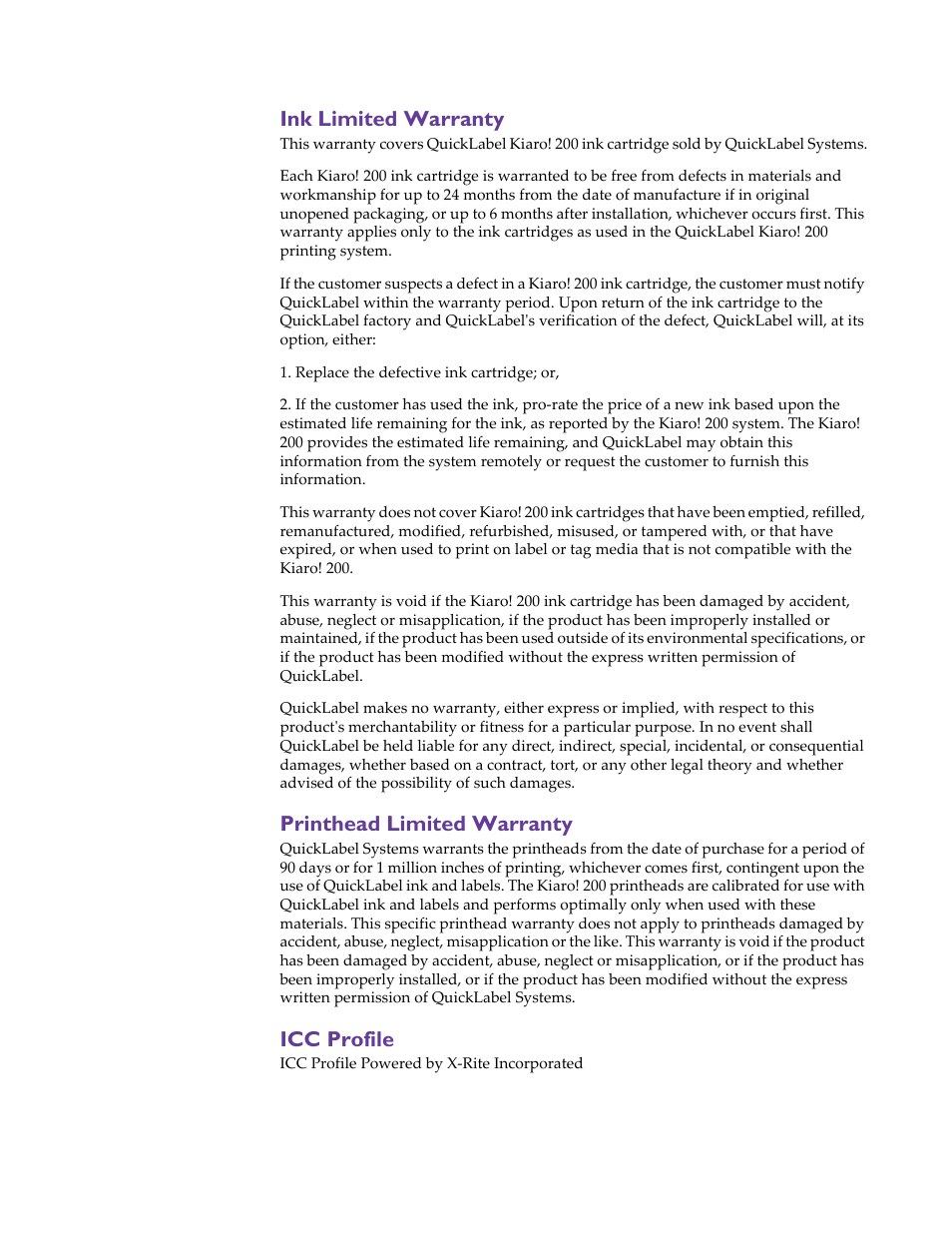 Ink Limited Warranty

This warranty covers QuickLabel Kiaro! 200 ink cartridge sold by QuickLabel Systems.

Each Kiaro! 200 ink cartridge is warranted to be free from defects in materials and workmanship for up to 24 months from the date of manufacture if in original unopened packaging, or up to 6 months after installation, whichever occurs first. This warranty applies only to the ink cartridges as used in the QuickLabel Kiaro! 200 printing system.

If the customer suspects a defect in a Kiaro! 200 ink cartridge, the customer must notify QuickLabel within the warranty period. Upon return of the ink cartridge to the QuickLabel factory and QuickLabel's verification of the defect, QuickLabel will, at its option, either:

1. Replace the defective ink cartridge; or,

2. If the customer has used the ink, pro-rate the price of a new ink based upon the estimated life remaining for the ink, as reported by the Kiaro! 200 system. The Kiaro! 200 provides the estimated life remaining, and QuickLabel may obtain this information from the system remotely or request the customer to furnish this information.

This warranty does not cover Kiaro! 200 ink cartridges that have been emptied, refilled, remanufactured, modified, refurbished, misused, or tampered with, or that have expired, or when used to print on label or tag media that is not compatible with the Kiaro! 200.

This warranty is void if the Kiaro! 200 ink cartridge has been damaged by accident, abuse, neglect or misapplication, if the product has been improperly installed or maintained, if the product has been used outside of its environmental specifications, or if the product has been modified without the express written permission of QuickLabel.

QuickLabel makes no warranty, either express or implied, with respect to this product's merchantability or fitness for a particular purpose. In no event shall QuickLabel be held liable for any direct, indirect, special, incidental, or consequential damages, whether based on a contract, tort, or any other legal theory and whether advised of the possibility of such damages.

Printhead Limited Warranty

QuickLabel Systems warrants the printheads from the date of purchase for a period of 90 days or for 1 million inches of printing, whichever comes first, contingent upon the use of QuickLabel ink and labels. The Kiaro! 200 printheads are calibrated for use with QuickLabel ink and labels and performs optimally only when used with these materials. This specific printhead warranty does not apply to printheads damaged by accident, abuse, neglect, misapplication or the like. This warranty is void if the product has been damaged by accident, abuse, neglect or misapplication, or if the product has been improperly installed, or if the product has been modified without the express written permission of QuickLabel Systems.

ICC Profile

ICC Profile Powered by X-Rite Incorporated